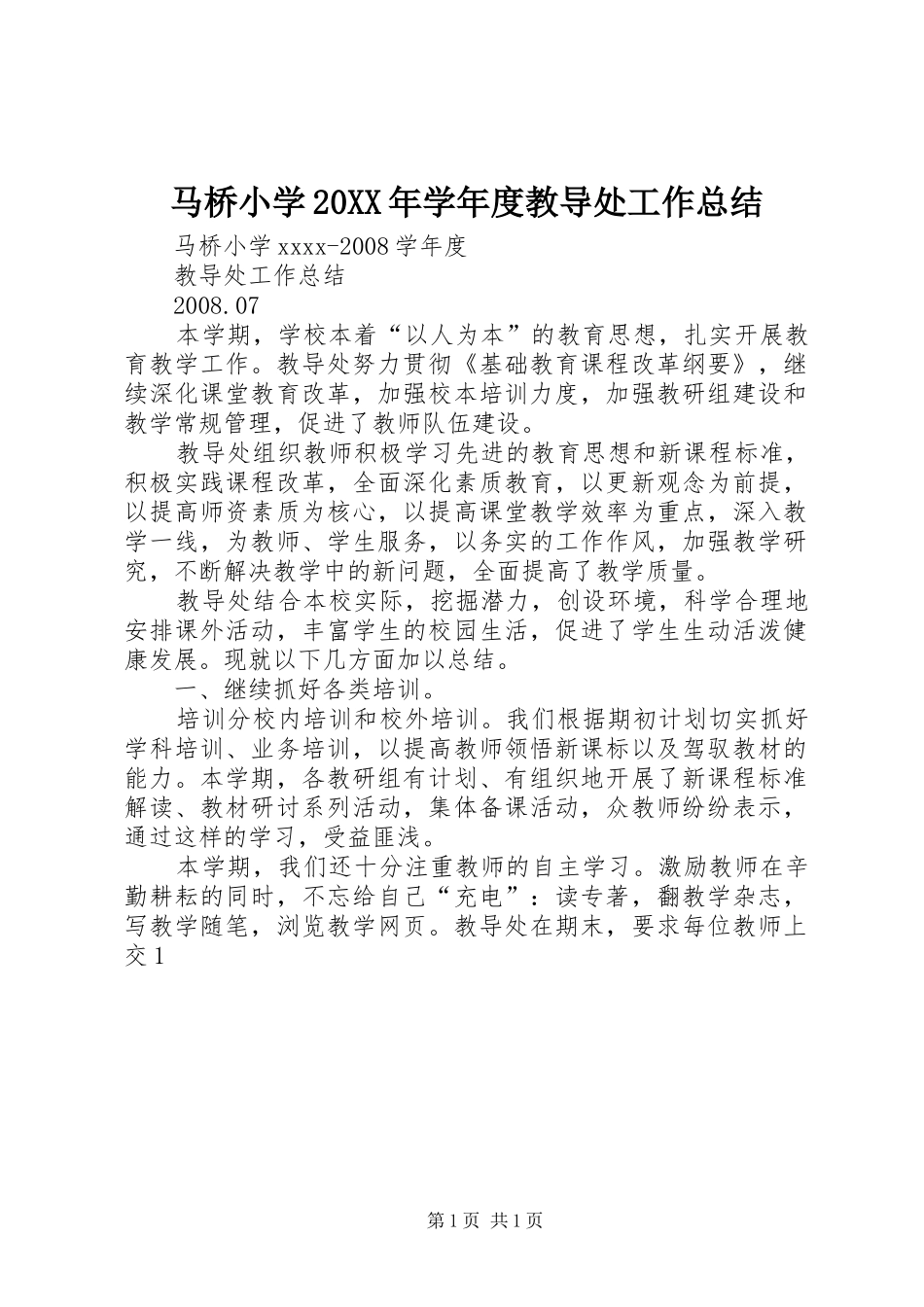 马桥小学20XX年学年度教导处工作总结

马桥小学xxxx-2008学年度

教导处工作总结

2008.07

本学期，学校本着“以人为本”的教育思想，扎实开展教育教学工作。教导处努力贯彻《基础教育课程改革纲要》，继续深化课堂教育改革，加强校本培训力度，加强教研组建设和教学常规管理，促进了教师队伍建设。

教导处组织教师积极学习先进的教育思想和新课程标准，积极实践课程改革，全面深化素质教育，以更新观念为前提，以提高师资素质为核心，以提高课堂教学效率为重点，深入教学一线，为教师、学生服务，以务实的工作作风，加强教学研究，不断解决教学中的新问题，全面提高了教学质量。

教导处结合本校实际，挖掘潜力，创设环境，科学合理地安排课外活动，丰富学生的校园生活，促进了学生生动活泼健康发展。现就以下几方面加以总结。

一、继续抓好各类培训。

培训分校内培训和校外培训。我们根据期初计划切实抓好学科培训、业务培训，以提高教师领悟新课标以及驾驭教材的能力。本学期，各教研组有计划、有组织地开展了新课程标准解读、教材研讨系列活动，集体备课活动，众教师纷纷表示，通过这样的学习，受益匪浅。

本学期，我们还十分注重教师的自主学习。激励教师在辛勤耕耘的同时，不忘给自己“充电”：读专著，翻教学杂志，写教学随笔，浏览教学网页。教导处在期末，要求每位教师上交1

第1页 共1页